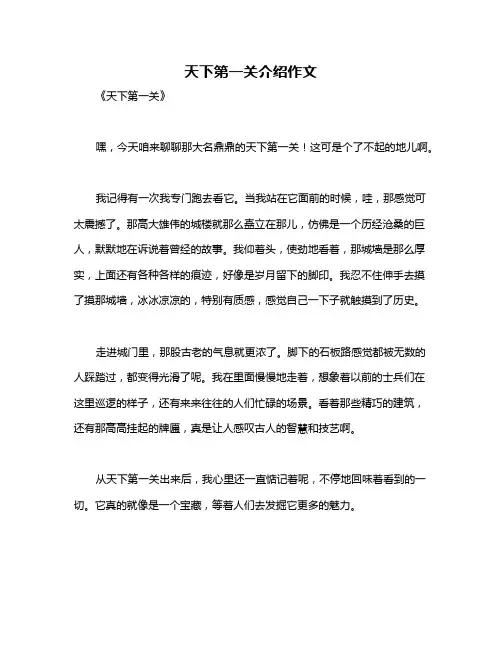 天下第一关介绍作文

《天下第一关》

嘿，今天咱来聊聊那大名鼎鼎的天下第一关！这可是个了不起的地儿啊。

我记得有一次我专门跑去看它。当我站在它面前的时候，哇，那感觉可太震撼了。那高大雄伟的城楼就那么矗立在那儿，仿佛是一个历经沧桑的巨人，默默地在诉说着曾经的故事。我仰着头，使劲地看着，那城墙是那么厚实，上面还有各种各样的痕迹，好像是岁月留下的脚印。我忍不住伸手去摸了摸那城墙，冰冰凉凉的，特别有质感，感觉自己一下子就触摸到了历史。

走进城门里，那股古老的气息就更浓了。脚下的石板路感觉都被无数的人踩踏过，都变得光滑了呢。我在里面慢慢地走着，想象着以前的士兵们在这里巡逻的样子，还有来来往往的人们忙碌的场景。看着那些精巧的建筑，还有那高高挂起的牌匾，真是让人感叹古人的智慧和技艺啊。

从天下第一关出来后，我心里还一直惦记着呢，不停地回味着看到的一切。它真的就像是一个宝藏，等着人们去发掘它更多的魅力。